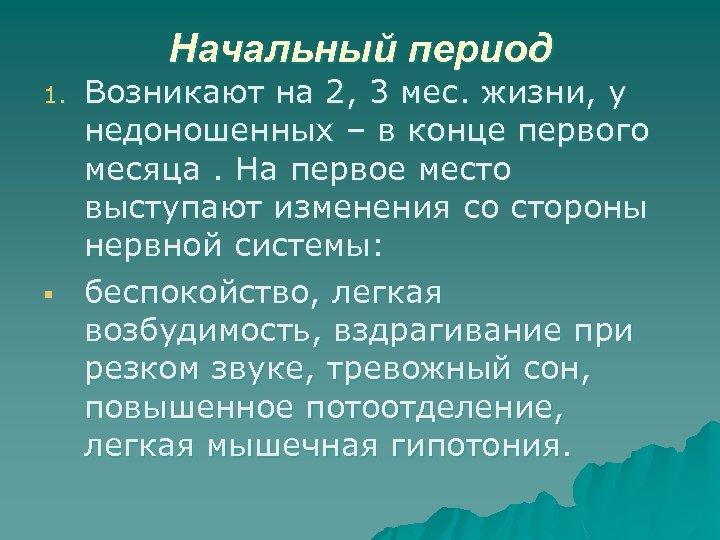 Начальный период

1. Возникают на 2, 3 мес. жизни, у недоношенных – в конце первого месяца . На первое место выступают изменения со стороны нервной системы:

▪ беспокойство, легкая возбудимость, вздрагивание при резком звуке, тревожный сон, повышенное потоотделение, легкая мышечная гипотония.